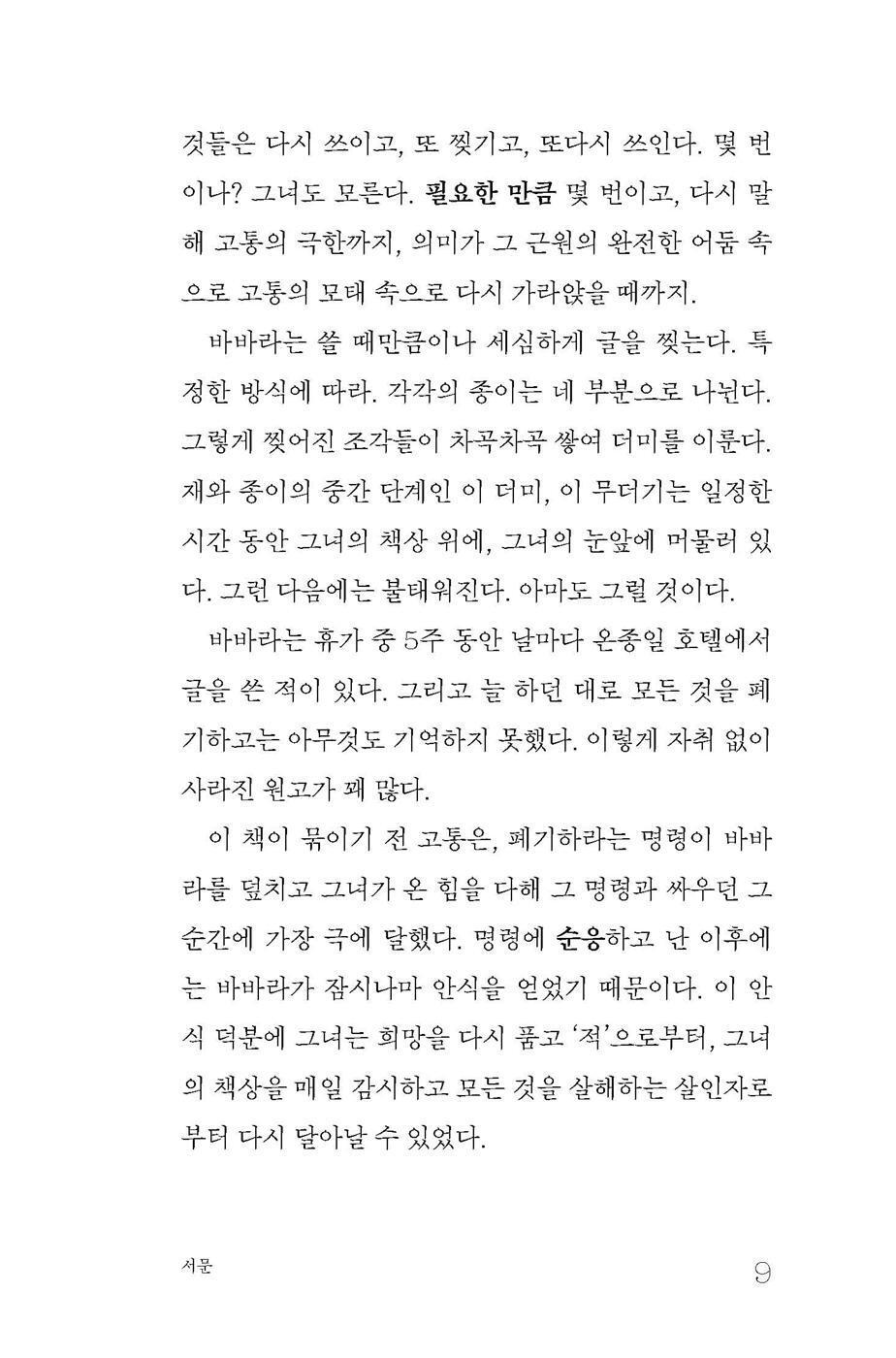 것들은 다시 쓰이고, 또 찢기고, 또다시 쓰인다. 몇 번이나? 그녀도 모른다. 필요한 만큼 몇 번이고, 다시 말해 고통의 극한까지, 의미가 그 근원의 완전한 어둠 속으로 고통의 모태 속으로 다시 가라앉을 때까지.

바바라는 쓸 때만큼이나 세심하게 글을 찢는다. 특정한 방식에 따라. 각각의 종이는 네 부분으로 나뉜다. 그렇게 찢어진 조각들이 차곡차곡 쌓여 더미를 이룬다. 재와 종이의 중간 단계인 이 더미, 이 무더기는 일정한 시간 동안 그녀의 책상 위에, 그녀의 눈앞에 머물러 있다. 그런 다음에는 불태워진다. 아마도 그럴 것이다.

바바라는 휴가 중 5주 동안 날마다 온종일 호텔에서 글을 쓴 적이 있다. 그리고 늘 하던 대로 모든 것을 폐기하고는 아무것도 기억하지 못했다. 이렇게 자취 없이 사라진 원고가 꽤 많다.

이 책이 묶이기 전 고통은, 폐기하라는 명령이 바바라를 덮치고 그녀가 온 힘을 다해 그 명령과 싸우던 그 순간에 가장 극에 달했다. 명령에 순응하고 난 이후에는 바바라가 잠시나마 안식을 얻었기 때문이다. 이 안식 덕분에 그녀는 희망을 다시 품고 '적'으로부터, 그녀의 책상을 매일 감시하고 모든 것을 살해하는 살인자로부터 다시 달아날 수 있었다.

서문 9